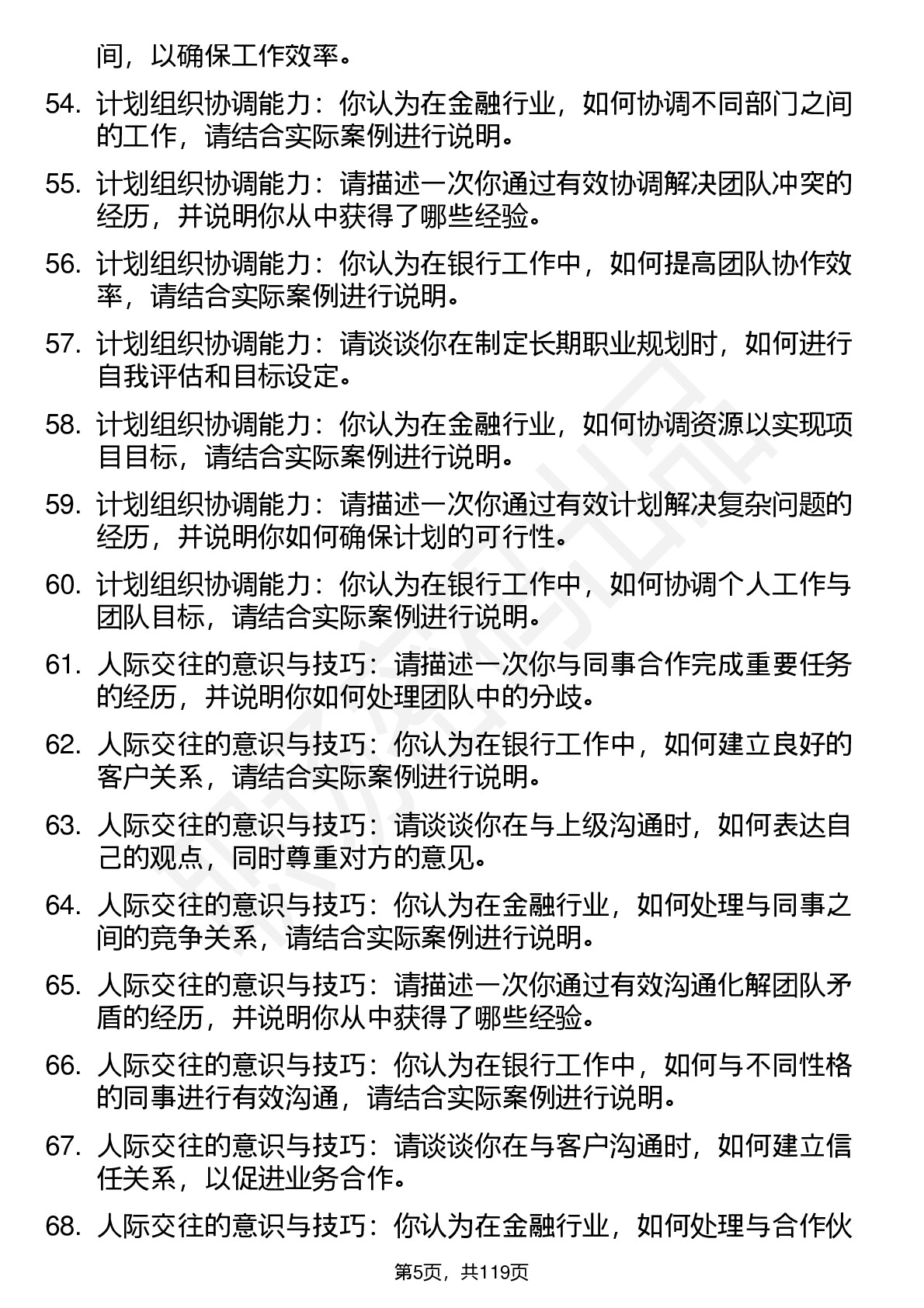 间，以确保工作效率。

54. 计划组织协调能力：你认为在金融行业，如何协调不同部门之间的工作，请结合实际案例进行说明。

55. 计划组织协调能力：请描述一次你通过有效协调解决团队冲突的经历，并说明你从中获得了哪些经验。

56. 计划组织协调能力：你认为在银行工作中，如何提高团队协作效率，请结合实际案例进行说明。

57. 计划组织协调能力：请谈谈你在制定长期职业规划时，如何进行自我评估和目标设定。

58. 计划组织协调能力：你认为在金融行业，如何协调资源以实现项目目标，请结合实际案例进行说明。

59. 计划组织协调能力：请描述一次你通过有效计划解决复杂问题的经历，并说明你如何确保计划的可行性。

60. 计划组织协调能力：你认为在银行工作中，如何协调个人工作与团队目标，请结合实际案例进行说明。

61. 人际交往的意识与技巧：请描述一次你与同事合作完成重要任务的经历，并说明你如何处理团队中的分歧。

62. 人际交往的意识与技巧：你认为在银行工作中，如何建立良好的客户关系，请结合实际案例进行说明。

63. 人际交往的意识与技巧：请谈谈你在与上级沟通时，如何表达自己的观点，同时尊重对方的意见。

64. 人际交往的意识与技巧：你认为在金融行业，如何处理与同事之间的竞争关系，请结合实际案例进行说明。

65. 人际交往的意识与技巧：请描述一次你通过有效沟通化解团队矛盾的经历，并说明你从中获得了哪些经验。

66. 人际交往的意识与技巧：你认为在银行工作中，如何与不同性格的同事进行有效沟通，请结合实际案例进行说明。

67. 人际交往的意识与技巧：请谈谈你在与客户沟通时，如何建立信任关系，以促进业务合作。

68. 人际交往的意识与技巧：你认为在金融行业，如何处理与合作伙

第5页，共119页